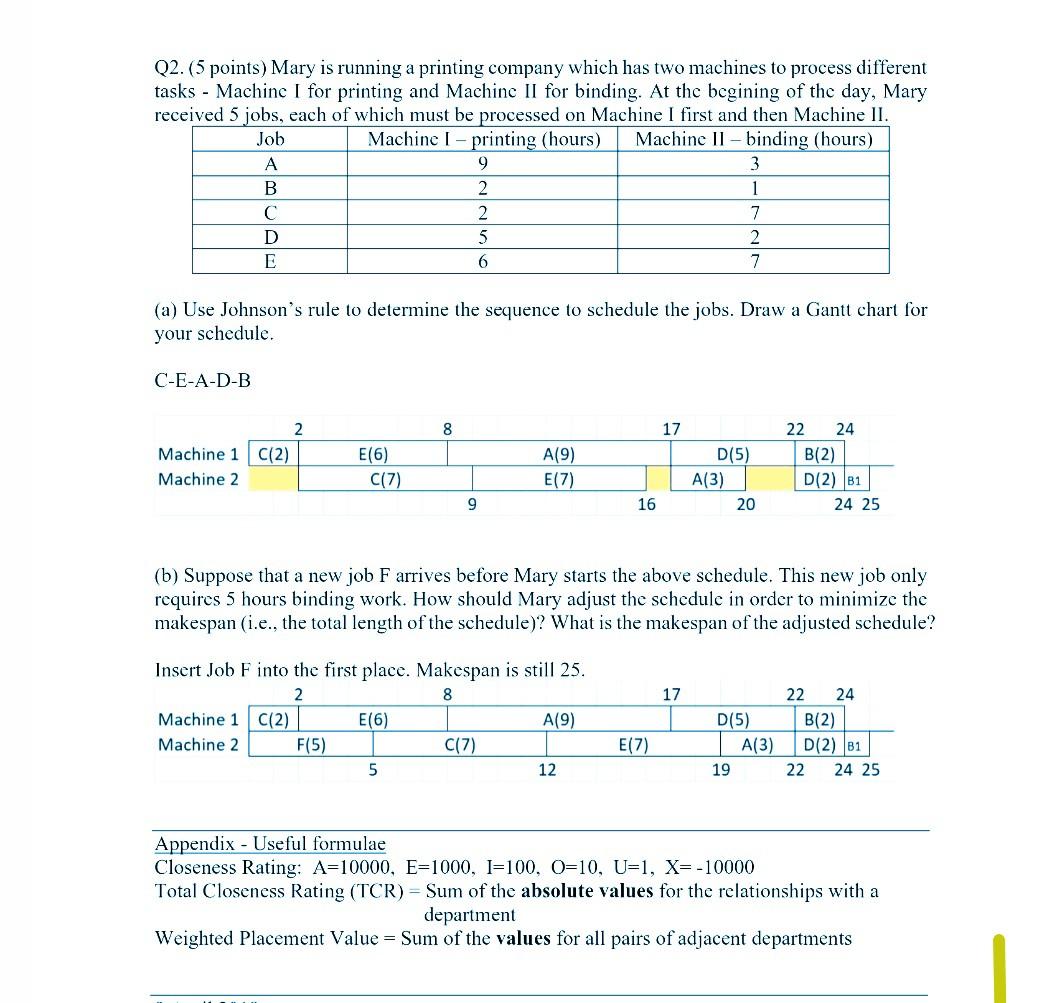 Q2. (5 points) Mary is running a printing company which has two machines to process different tasks - Machine I for printing and Machine II for binding. At the begining of the day, Mary received 5 jobs, each of which must be processed on Machine I first and then Machine II.

| Job | Machine I – printing (hours) | Machine II – binding (hours) |
|---|---|---|
| A | 9 | 3 |
| B | 2 | 1 |
| C | 2 | 7 |
| D | 5 | 2 |
| E | 6 | 7 |

(a) Use Johnson's rule to determine the sequence to schedule the jobs. Draw a Gantt chart for your schedule.

C-E-A-D-B

2 8 17 22 24
Machine 1 C(2) E(6) A(9) D(5) B(2)
Machine 2 C(7) E(7) A(3) D(2) B1
9 16 20 24 25

(b) Suppose that a new job F arrives before Mary starts the above schedule. This new job only requires 5 hours binding work. How should Mary adjust the schedule in order to minimize the makespan (i.e., the total length of the schedule)? What is the makespan of the adjusted schedule?

Insert Job F into the first place. Makespan is still 25.
2 8 17 22 24
Machine 1 C(2) E(6) A(9) D(5) B(2)
Machine 2 F(5) C(7) E(7) A(3) D(2) B1
5 12 19 22 24 25

Appendix - Useful formulae
Closeness Rating: A=10000, E=1000, I=100, O=10, U=1, X= -10000
Total Closeness Rating (TCR) = Sum of the **absolute values** for the relationships with a department
Weighted Placement Value = Sum of the **values** for all pairs of adjacent departments